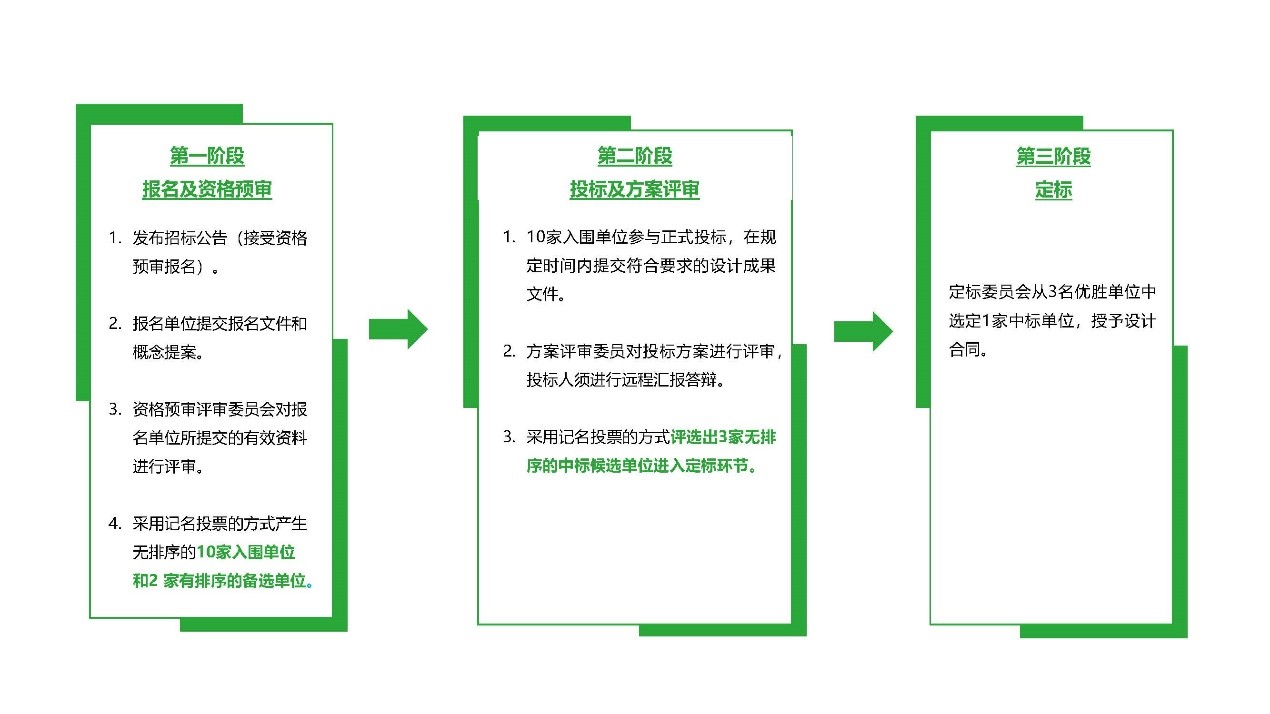 第一阶段
报名及资格预审

1. 发布招标公告（接受资格预审报名）。

2. 报名单位提交报名文件和概念提案。

3. 资格预审评审委员会对报名单位所提交的有效资料进行评审。

4. 采用记名投票的方式产生无排序的10家入围单位和2 家有排序的备选单位。

第二阶段
投标及方案评审

1. 10家入围单位参与正式投标，在规定时间内提交符合要求的设计成果文件。

2. 方案评审委员对投标方案进行评审，投标人须进行远程汇报答辩。

3. 采用记名投票的方式评选出3家无排序的中标候选单位进入定标环节。

第三阶段
定标

定标委员会从3名优胜单位中选定1家中标单位，授予设计合同。